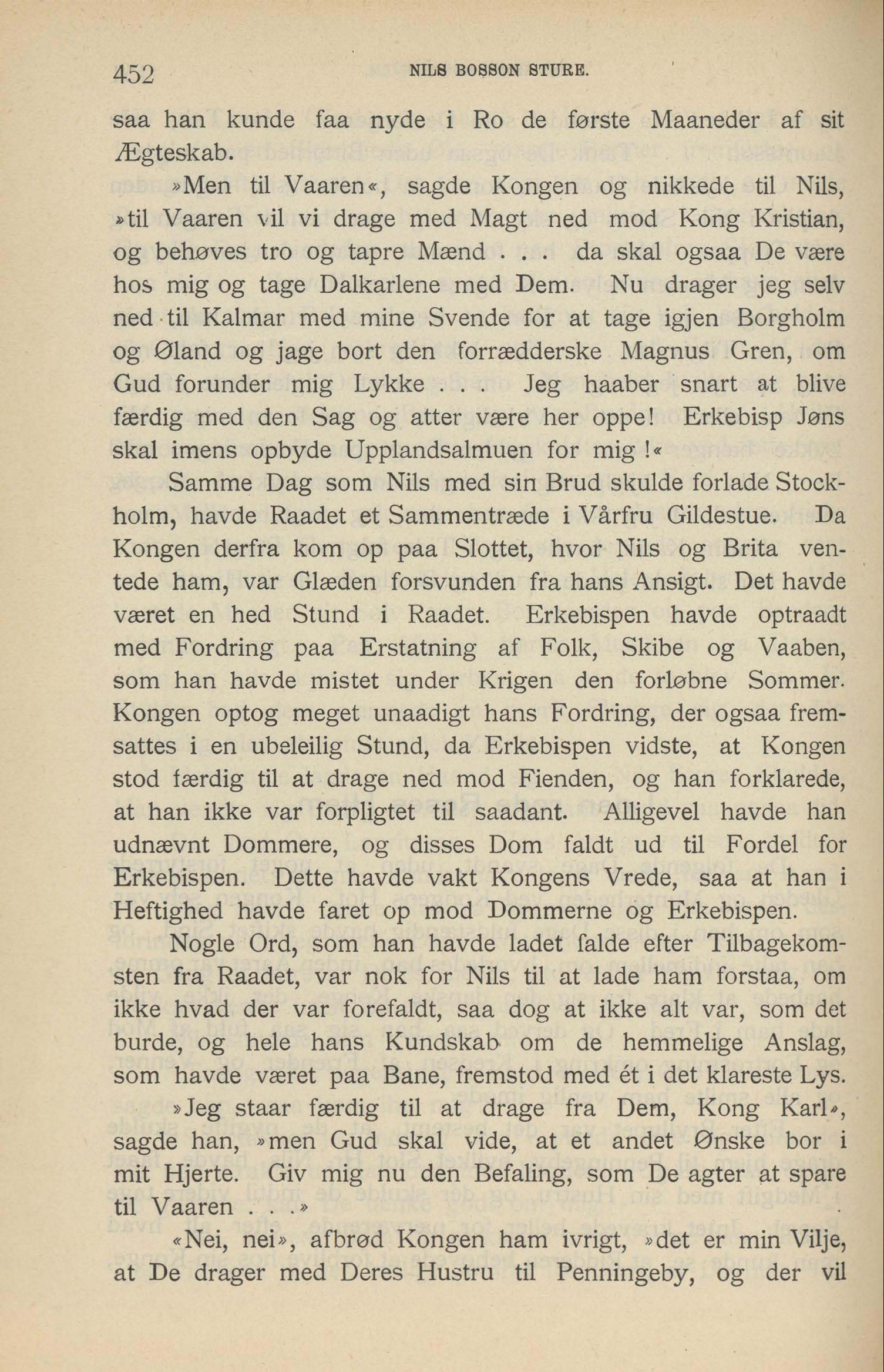 452 NILS BOSSON STURE.

saa han kunde faa nyde i Ro de første Maaneder af sit Ægteskab.

»Men til Vaaren«, sagde Kongen og nikkede til Nils, »til Vaaren vil vi drage med Magt ned mod Kong Kristian, og behøves tro og tapre Mænd . . . da skal ogsaa De være hos mig og tage Dalkarlene med Dem. Nu drager jeg selv ned til Kalmar med mine Svende for at tage igjen Borgholm og Øland og jage bort den forrædderske Magnus Gren, om Gud forunder mig Lykke . . . Jeg haaber snart at blive færdig med den Sag og atter være her oppe! Erkebisp Jøns skal imens opbyde Upplandsalmuen for mig !«

Samme Dag som Nils med sin Brud skulde forlade Stockholm, havde Raadet et Sammentræde i Vårfru Gildestue. Da Kongen derfra kom op paa Slottet, hvor Nils og Brita ventede ham, var Glæden forsvunden fra hans Ansigt. Det havde været en hed Stund i Raadet. Erkebispen havde optraadt med Fordring paa Erstatning af Folk, Skibe og Vaaben, som han havde mistet under Krigen den forløbne Sommer. Kongen optog meget unaadigt hans Fordring, der ogsaa fremsattes i en ubeleilig Stund, da Erkebispen vidste, at Kongen stod færdig til at drage ned mod Fienden, og han forklarede, at han ikke var forpligtet til saadant. Alligevel havde han udnævnt Dommere, og disses Dom faldt ud til Fordel for Erkebispen. Dette havde vakt Kongens Vrede, saa at han i Heftighed havde faret op mod Dommerne og Erkebispen.

Nogle Ord, som han havde ladet falde efter Tilbagekomsten fra Raadet, var nok for Nils til at lade ham forstaa, om ikke hvad der var forefaldt, saa dog at ikke alt var, som det burde, og hele hans Kundskab om de hemmelige Anslag, som havde været paa Bane, fremstod med ét i det klareste Lys.

»Jeg staar færdig til at drage fra Dem, Kong Karl», sagde han, »men Gud skal vide, at et andet Ønske bor i mit Hjerte. Giv mig nu den Befaling, som De agter at spare til Vaaren . . .»

«Nei, nei», afbrød Kongen ham ivrigt, »det er min Vilje, at De drager med Deres Hustru til Penningeby, og der vil